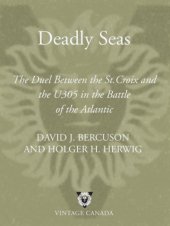 Deadly Seas

The Duel Between the St.Croix and the U305 in the Battle of the Atlantic

DAVID J. BERCUSON AND HOLGER H. HERWIG

VINTAGE CANADA